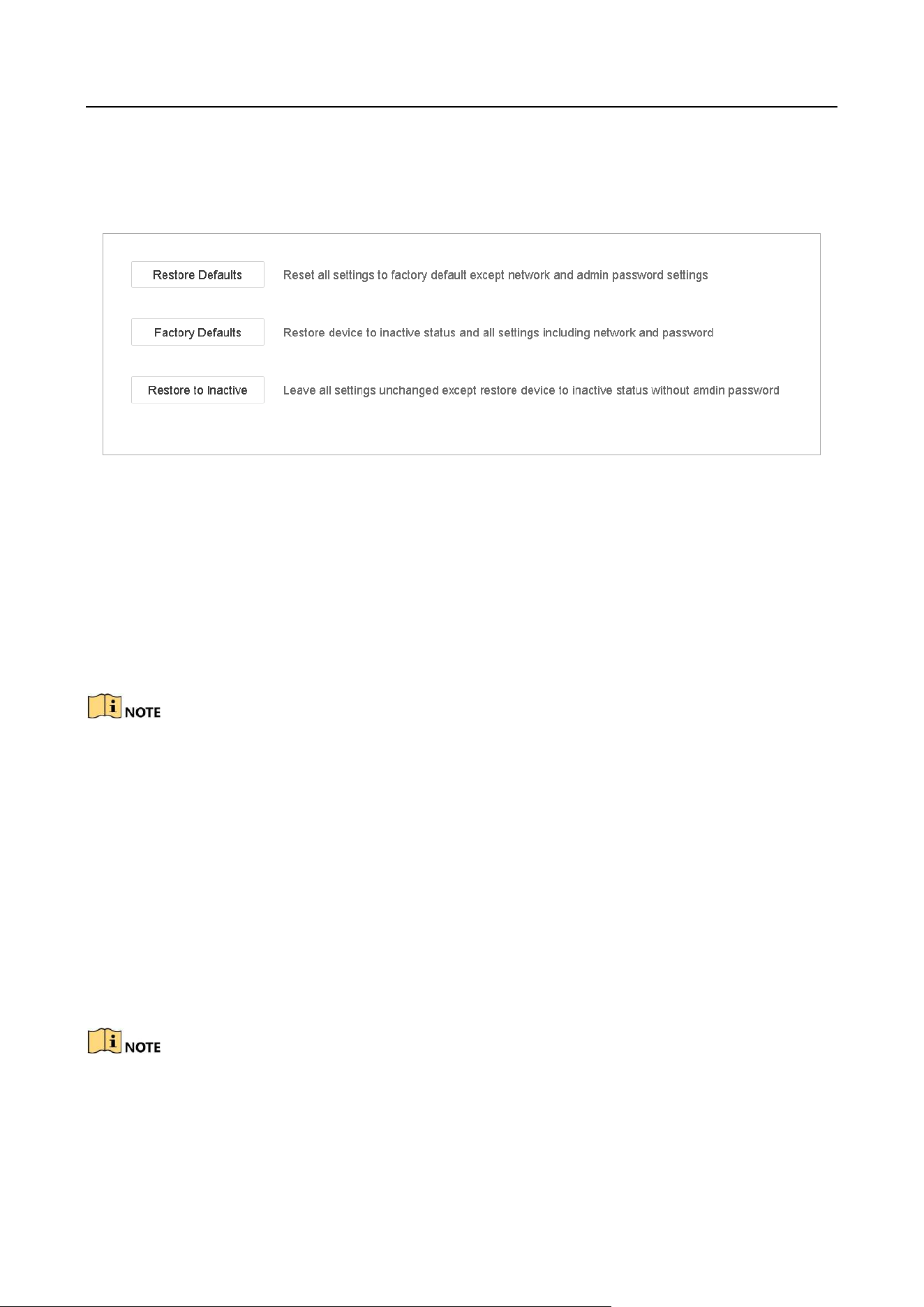 Restore Defaults

Reset all settings to factory default except network and admin password settings

Factory Defaults

Restore device to inactive status and all settings including network and password

Restore to Inactive

Leave all settings unchanged except restore device to inactive status without amdin password

NOTE

NOTE